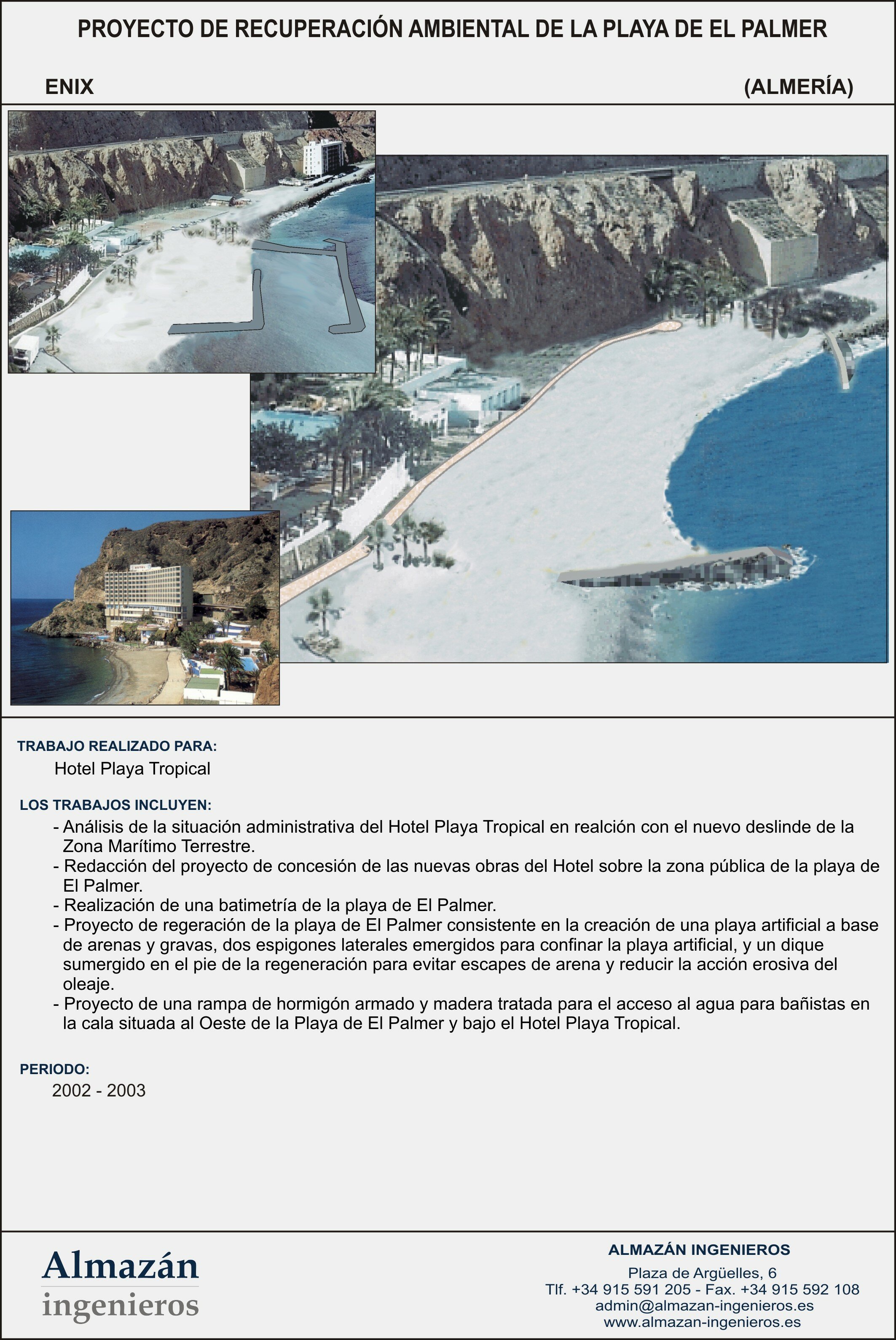 PROYECTO DE RECUPERACIÓN AMBIENTAL DE LA PLAYA DE EL PALMER

ENIX

(ALMERÍA)

TRABAJO REALIZADO PARA:
Hotel Playa Tropical

LOS TRABAJOS INCLUYEN:
- Análisis de la situación administrativa del Hotel Playa Tropical en realción con el nuevo deslinde de la Zona Marítimo Terrestre.
- Redacción del proyecto de concesión de las nuevas obras del Hotel sobre la zona pública de la playa de El Palmer.
- Realización de una batimetría de la playa de El Palmer.
- Proyecto de regeración de la playa de El Palmer consistente en la creación de una playa artificial a base de arenas y gravas, dos espigones laterales emergidos para confinar la playa artificial, y un dique sumergido en el pie de la regeneración para evitar escapes de arena y reducir la acción erosiva del oleaje.
- Proyecto de una rampa de hormigón armado y madera tratada para el acceso al agua para bañistas en la cala situada al Oeste de la Playa de El Palmer y bajo el Hotel Playa Tropical.

PERIODO:
2002 - 2003

Almazán
ingenieros

ALMAZÁN INGENIEROS
Plaza de Argüelles, 6
Tlf. +34 915 591 205 - Fax. +34 915 592 108
admin@almazan-ingenieros.es
www.almazan-ingenieros.es